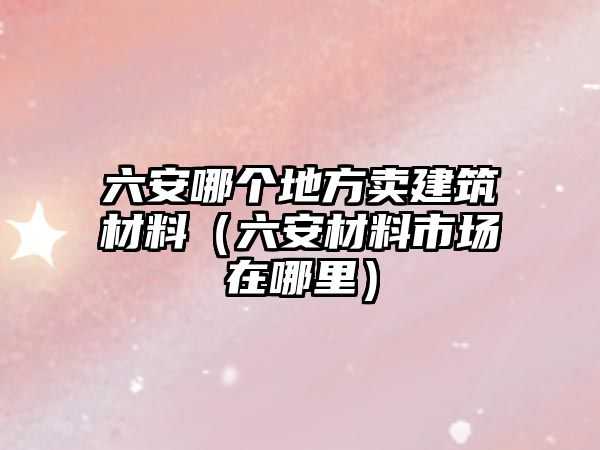 六安哪个地方卖建筑材料（六安材料市场在哪里）